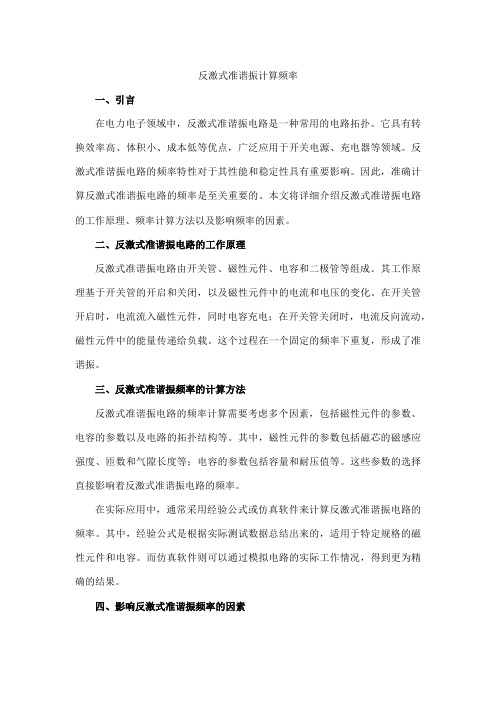 反激式准谐振计算频率

一、引言

在电力电子领域中，反激式准谐振电路是一种常用的电路拓扑。它具有转换效率高、体积小、成本低等优点，广泛应用于开关电源、充电器等领域。反激式准谐振电路的频率特性对于其性能和稳定性具有重要影响。因此，准确计算反激式准谐振电路的频率是至关重要的。本文将详细介绍反激式准谐振电路的工作原理、频率计算方法以及影响频率的因素。

二、反激式准谐振电路的工作原理

反激式准谐振电路由开关管、磁性元件、电容和二极管等组成。其工作原理基于开关管的开启和关闭，以及磁性元件中的电流和电压的变化。在开关管开启时，电流流入磁性元件，同时电容充电；在开关管关闭时，电流反向流动，磁性元件中的能量传递给负载。这个过程在一个固定的频率下重复，形成了准谐振。

三、反激式准谐振频率的计算方法

反激式准谐振电路的频率计算需要考虑多个因素，包括磁性元件的参数、电容的参数以及电路的拓扑结构等。其中，磁性元件的参数包括磁芯的磁感应强度、匝数和气隙长度等；电容的参数包括容量和耐压值等。这些参数的选择直接影响着反激式准谐振电路的频率。

在实际应用中，通常采用经验公式或仿真软件来计算反激式准谐振电路的频率。其中，经验公式是根据实际测试数据总结出来的，适用于特定规格的磁性元件和电容。而仿真软件则可以通过模拟电路的实际工作情况，得到更为精确的结果。

四、影响反激式准谐振频率的因素